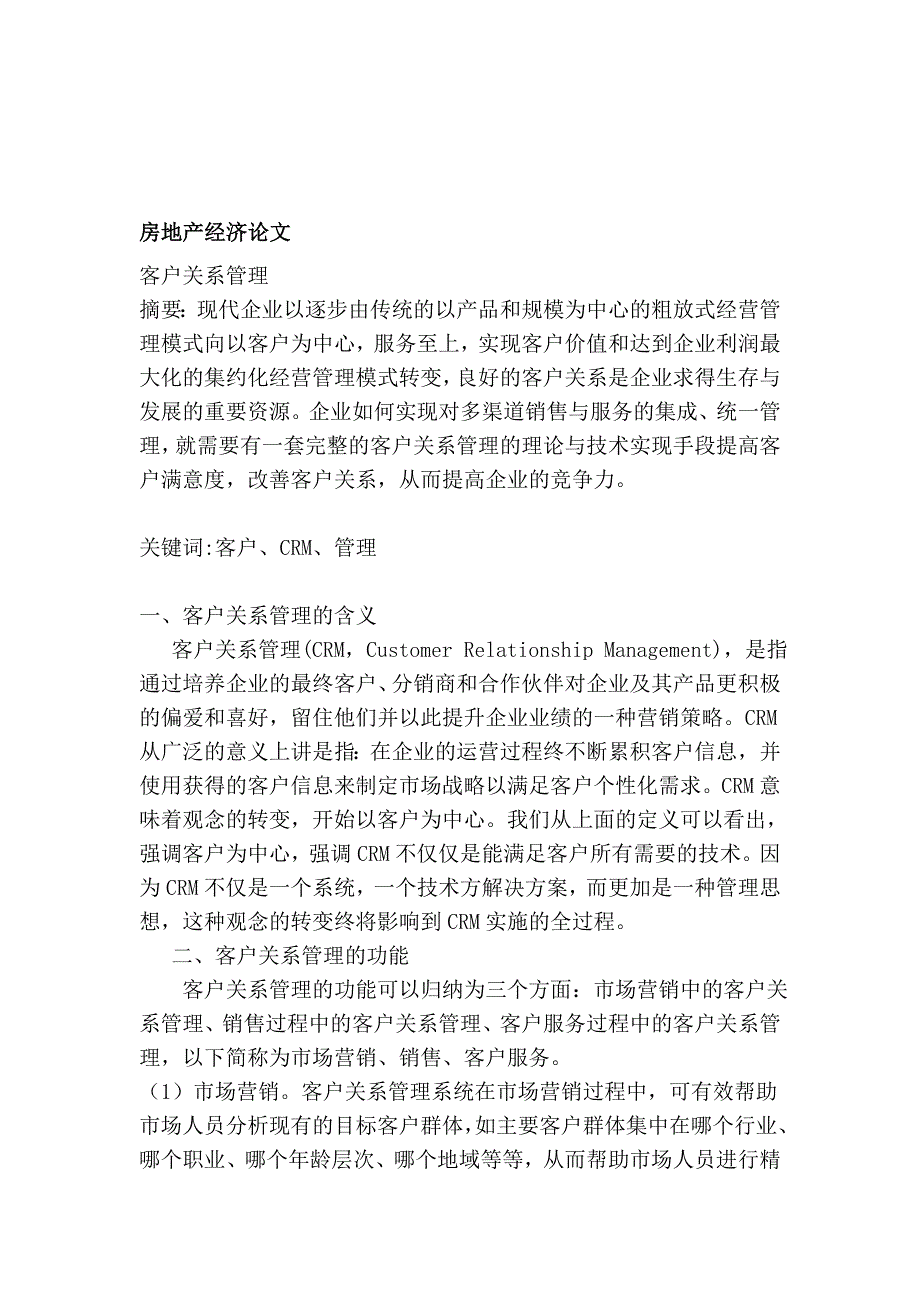 房地产经济论文

客户关系管理
摘要：现代企业以逐步由传统的以产品和规模为中心的粗放式经营管理模式向以客户为中心，服务至上，实现客户价值和达到企业利润最大化的集约化经营管理模式转变，良好的客户关系是企业求得生存与发展的重要资源。企业如何实现对多渠道销售与服务的集成、统一管理，就需要有一套完整的客户关系管理的理论与技术实现手段提高客户满意度，改善客户关系，从而提高企业的竞争力。

关键词:客户、CRM、管理

一、客户关系管理的含义
客户关系管理(CRM，Customer Relationship Management)，是指通过培养企业的最终客户、分销商和合作伙伴对企业及其产品更积极的偏爱和喜好，留住他们并以此提升企业业绩的一种营销策略。CRM从广泛的意义上讲是指：在企业的运营过程终不断累积客户信息，并使用获得的客户信息来制定市场战略以满足客户个性化需求。CRM意味着观念的转变，开始以客户为中心。我们从上面的定义可以看出，强调客户为中心，强调CRM不仅仅是能满足客户所有需要的技术。因为CRM不仅是一个系统，一个技术方解决方案，而更加是一种管理思想，这种观念的转变终将影响到CRM实施的全过程。
二、客户关系管理的功能
客户关系管理的功能可以归纳为三个方面：市场营销中的客户关系管理、销售过程中的客户关系管理、客户服务过程中的客户关系管理，以下简称为市场营销、销售、客户服务。
（1）市场营销。客户关系管理系统在市场营销过程中，可有效帮助市场人员分析现有的目标客户群体，如主要客户群体集中在哪个行业、哪个职业、哪个年龄层次、哪个地域等等，从而帮助市场人员进行精